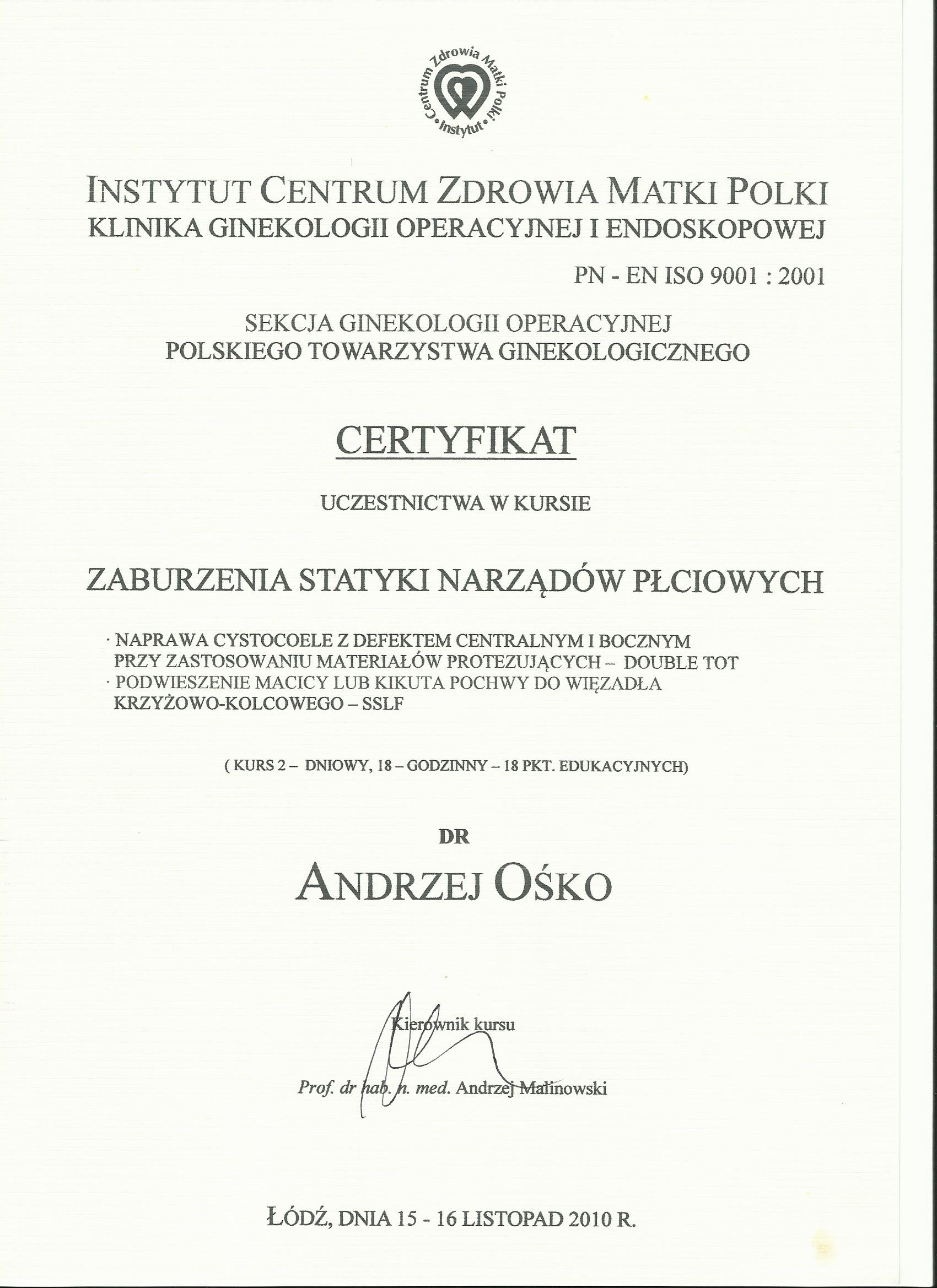 Centrum Zdrowia Matki Polki • Instytut •

INSTYTUT CENTRUM ZDROWIA MATKI POLKI
KLINIKA GINEKOLOGII OPERACYJNEJ I ENDOSKOPOWEJ

PN - EN ISO 9001 : 2001

SEKCJA GINEKOLOGII OPERACYJNEJ
POLSKIEGO TOWARZYSTWA GINEKOLOGICZNEGO

CERTYFIKAT

UCZESTNICTWA W KURSIE

ZABURZENIA STATYKI NARZĄDÓW PŁCIOWYCH

· NAPRAWA CYSTOCOELE Z DEFEKTEM CENTRALNYM I BOCZNYM PRZY ZASTOSOWANIU MATERIAŁÓW PROTEZUJĄCYCH – DOUBLE TOT
· PODWIESZENIE MACICY LUB KIKUTA POCHWY DO WIĘZADŁA KRZYŻOWO-KOLCOWEGO – SSLF

( KURS 2 – DNIOWY, 18 – GODZINNY – 18 PKT. EDUKACYJNYCH)

DR

ANDRZEJ OŚKO

Kierownik kursu

Prof. dr hab. n. med. Andrzej Malinowski

ŁÓDŹ, DNIA 15 - 16 LISTOPAD 2010 R.